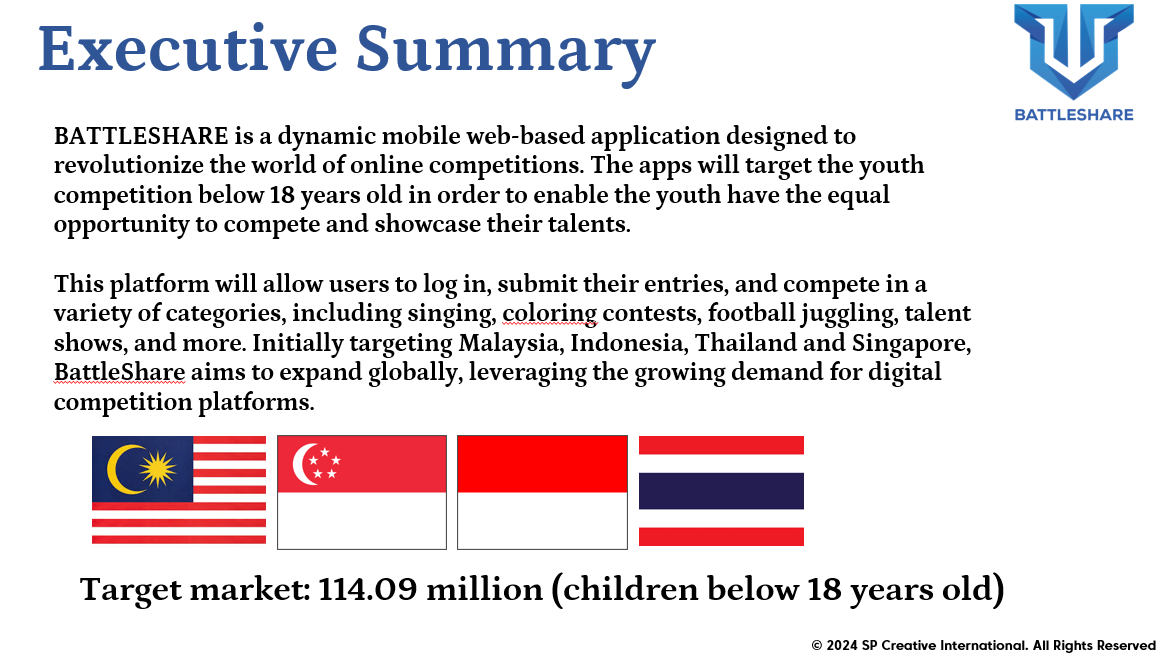 Executive Summary

BATTLESHARE

BATTLESHARE is a dynamic mobile web-based application designed to revolutionize the world of online competitions. The apps will target the youth competition below 18 years old in order to enable the youth have the equal opportunity to compete and showcase their talents.

This platform will allow users to log in, submit their entries, and compete in a variety of categories, including singing, coloring contests, football juggling, talent shows, and more. Initially targeting Malaysia, Indonesia, Thailand and Singapore, BattleShare aims to expand globally, leveraging the growing demand for digital competition platforms.

Target market: 114.09 million (children below 18 years old)

© 2024 SP Creative International. All Rights Reserved